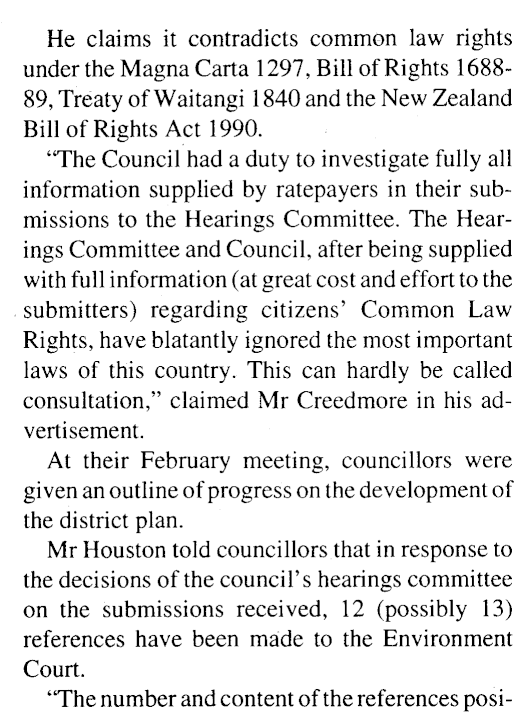 He claims it contradicts common law rights under the Magna Carta 1297, Bill of Rights 1688-89, Treaty of Waitangi 1840 and the New Zealand Bill of Rights Act 1990.

"The Council had a duty to investigate fully all information supplied by ratepayers in their submissions to the Hearings Committee. The Hearings Committee and Council, after being supplied with full information (at great cost and effort to the submitters) regarding citizens' Common Law Rights, have blatantly ignored the most important laws of this country. This can hardly be called consultation," claimed Mr Creedmore in his advertisement.

At their February meeting, councillors were given an outline of progress on the development of the district plan.

Mr Houston told councillors that in response to the decisions of the council's hearings committee on the submissions received, 12 (possibly 13) references have been made to the Environment Court.

"The number and content of the references posi-